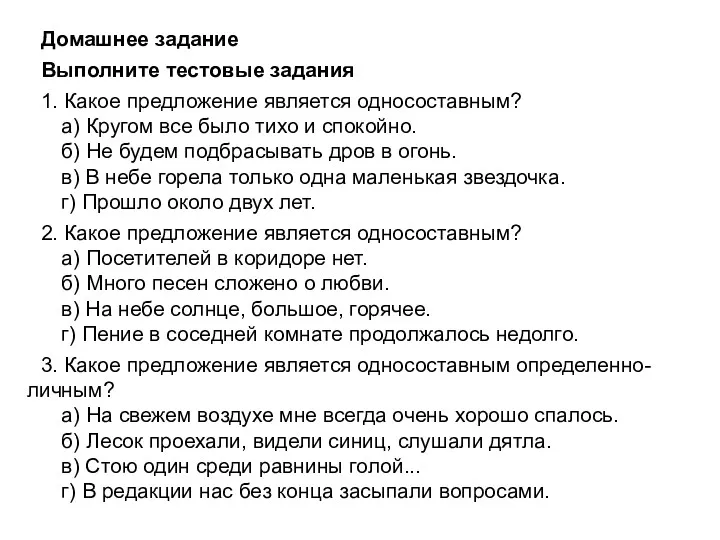 Домашнее задание

Выполните тестовые задания

1. Какое предложение является односоставным?
а) Кругом все было тихо и спокойно.
б) Не будем подбрасывать дров в огонь.
в) В небе горела только одна маленькая звездочка.
г) Прошло около двух лет.

2. Какое предложение является односоставным?
а) Посетителей в коридоре нет.
б) Много песен сложено о любви.
в) На небе солнце, большое, горячее.
г) Пение в соседней комнате продолжалось недолго.

3. Какое предложение является односоставным определенно-личным?
а) На свежем воздухе мне всегда очень хорошо спалось.
б) Лесок проехали, видели синиц, слушали дятла.
в) Стою один среди равнины голой...
г) В редакции нас без конца засыпали вопросами.